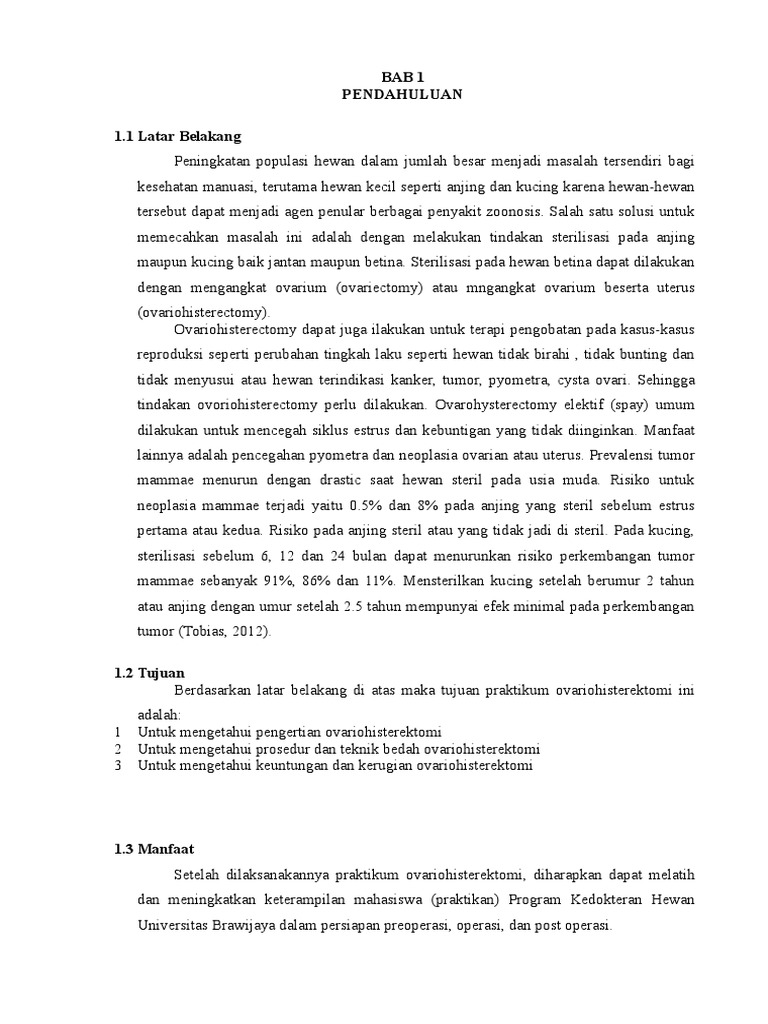 BAB 1
PENDAHULUAN

1.1 Latar Belakang

Peningkatan populasi hewan dalam jumlah besar menjadi masalah tersendiri bagi kesehatan manuasi, terutama hewan kecil seperti anjing dan kucing karena hewan-hewan tersebut dapat menjadi agen penular berbagai penyakit zoonosis. Salah satu solusi untuk memecahkan masalah ini adalah dengan melakukan tindakan sterilisasi pada anjing maupun kucing baik jantan maupun betina. Sterilisasi pada hewan betina dapat dilakukan dengan mengangkat ovarium (ovariectomy) atau mngangkat ovarium beserta uterus (ovariohisterectomy).

Ovariohisterectomy dapat juga ilakukan untuk terapi pengobatan pada kasus-kasus reproduksi seperti perubahan tingkah laku seperti hewan tidak birahi , tidak bunting dan tidak menyusui atau hewan terindikasi kanker, tumor, pyometra, cysta ovari. Sehingga tindakan ovoriohisterectomy perlu dilakukan. Ovarohysterectomy elektif (spay) umum dilakukan untuk mencegah siklus estrus dan kebuntigan yang tidak diinginkan. Manfaat lainnya adalah pencegahan pyometra dan neoplasia ovarian atau uterus. Prevalensi tumor mammae menurun dengan drastic saat hewan steril pada usia muda. Risiko untuk neoplasia mammae terjadi yaitu 0.5% dan 8% pada anjing yang steril sebelum estrus pertama atau kedua. Risiko pada anjing steril atau yang tidak jadi di steril. Pada kucing, sterilisasi sebelum 6, 12 dan 24 bulan dapat menurunkan risiko perkembangan tumor mammae sebanyak 91%, 86% dan 11%. Mensterilkan kucing setelah berumur 2 tahun atau anjing dengan umur setelah 2.5 tahun mempunyai efek minimal pada perkembangan tumor (Tobias, 2012).

1.2 Tujuan

Berdasarkan latar belakang di atas maka tujuan praktikum ovariohisterektomi ini adalah:
1 Untuk mengetahui pengertian ovariohisterektomi
2 Untuk mengetahui prosedur dan teknik bedah ovariohisterektomi
3 Untuk mengetahui keuntungan dan kerugian ovariohisterektomi

1.3 Manfaat

Setelah dilaksanakannya praktikum ovariohisterektomi, diharapkan dapat melatih dan meningkatkan keterampilan mahasiswa (praktikan) Program Kedokteran Hewan Universitas Brawijaya dalam persiapan preoperasi, operasi, dan post operasi.